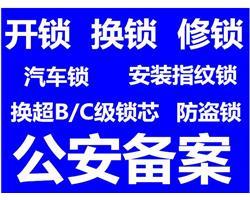 开锁 换锁 修锁

汽车锁 安装指纹锁

换超B/C级锁芯 防盗锁

公安备案